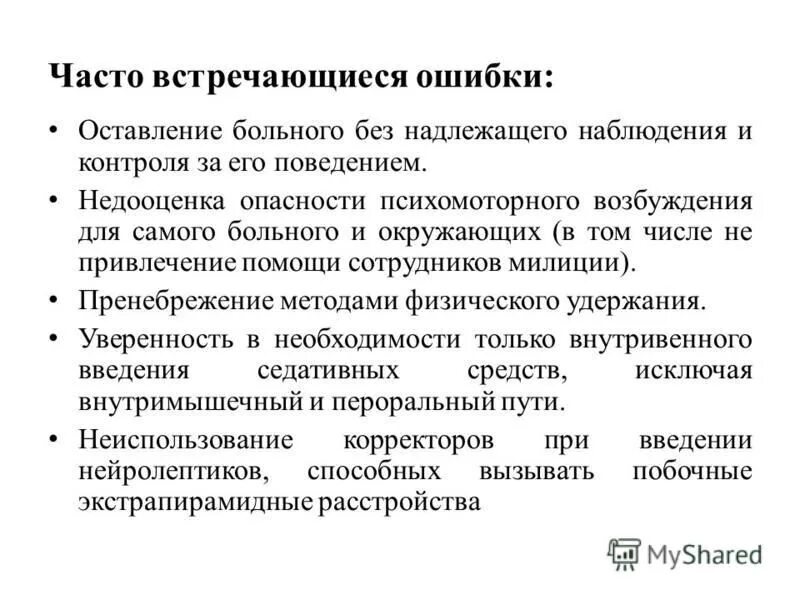 Часто встречающиеся ошибки:

• Оставление больного без надлежащего наблюдения и контроля за его поведением.

• Недооценка опасности психомоторного возбуждения для самого больного и окружающих (в том числе не привлечение помощи сотрудников милиции).

• Пренебрежение методами физического удержания.

• Уверенность в необходимости только внутривенного введения седативных средств, исключая внутримышечный и пероральный пути.

• Неиспользование корректоров при введении нейролептиков, способных вызывать побочные экстрапирамидные расстройства

MyShared